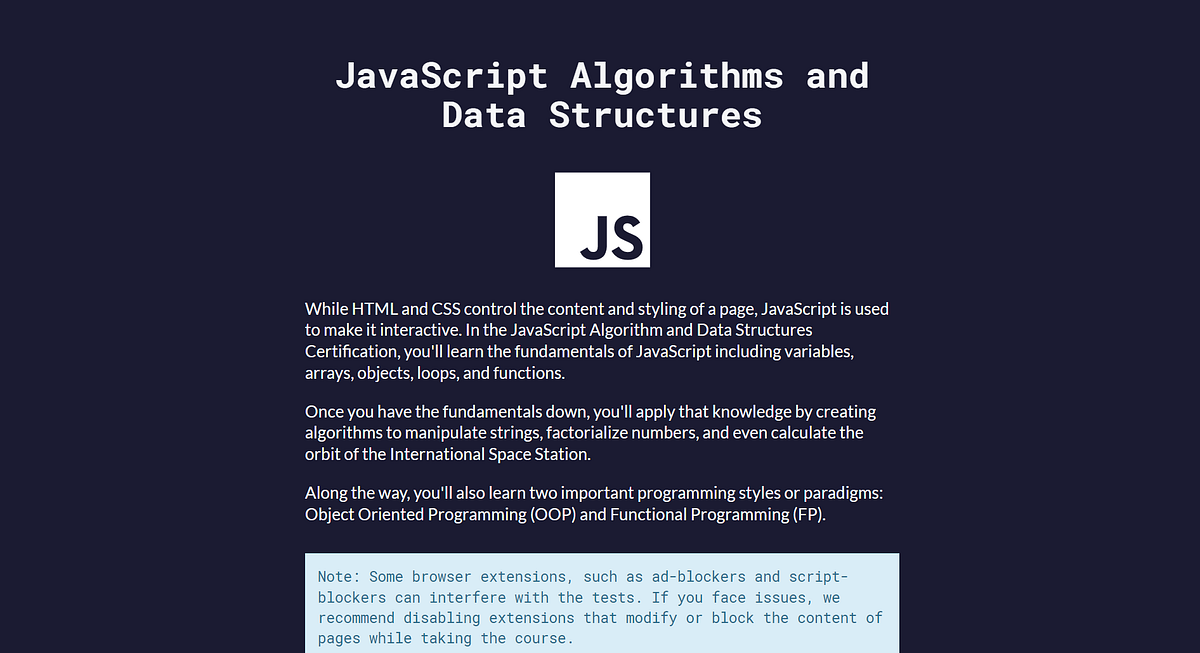 JavaScript Algorithms and Data Structures

JS

While HTML and CSS control the content and styling of a page, JavaScript is used to make it interactive. In the JavaScript Algorithm and Data Structures Certification, you'll learn the fundamentals of JavaScript including variables, arrays, objects, loops, and functions.

Once you have the fundamentals down, you'll apply that knowledge by creating algorithms to manipulate strings, factorialize numbers, and even calculate the orbit of the International Space Station.

Along the way, you'll also learn two important programming styles or paradigms: Object Oriented Programming (OOP) and Functional Programming (FP).

Note: Some browser extensions, such as ad-blockers and script-blockers can interfere with the tests. If you face issues, we recommend disabling extensions that modify or block the content of pages while taking the course.